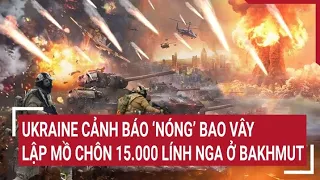 UKRAINE CẢNH BÁO 'NÓNG' BAO VÂY
LẬP MỒ CHÔN 15.000 LÍNH NGA Ở BAKHMUT